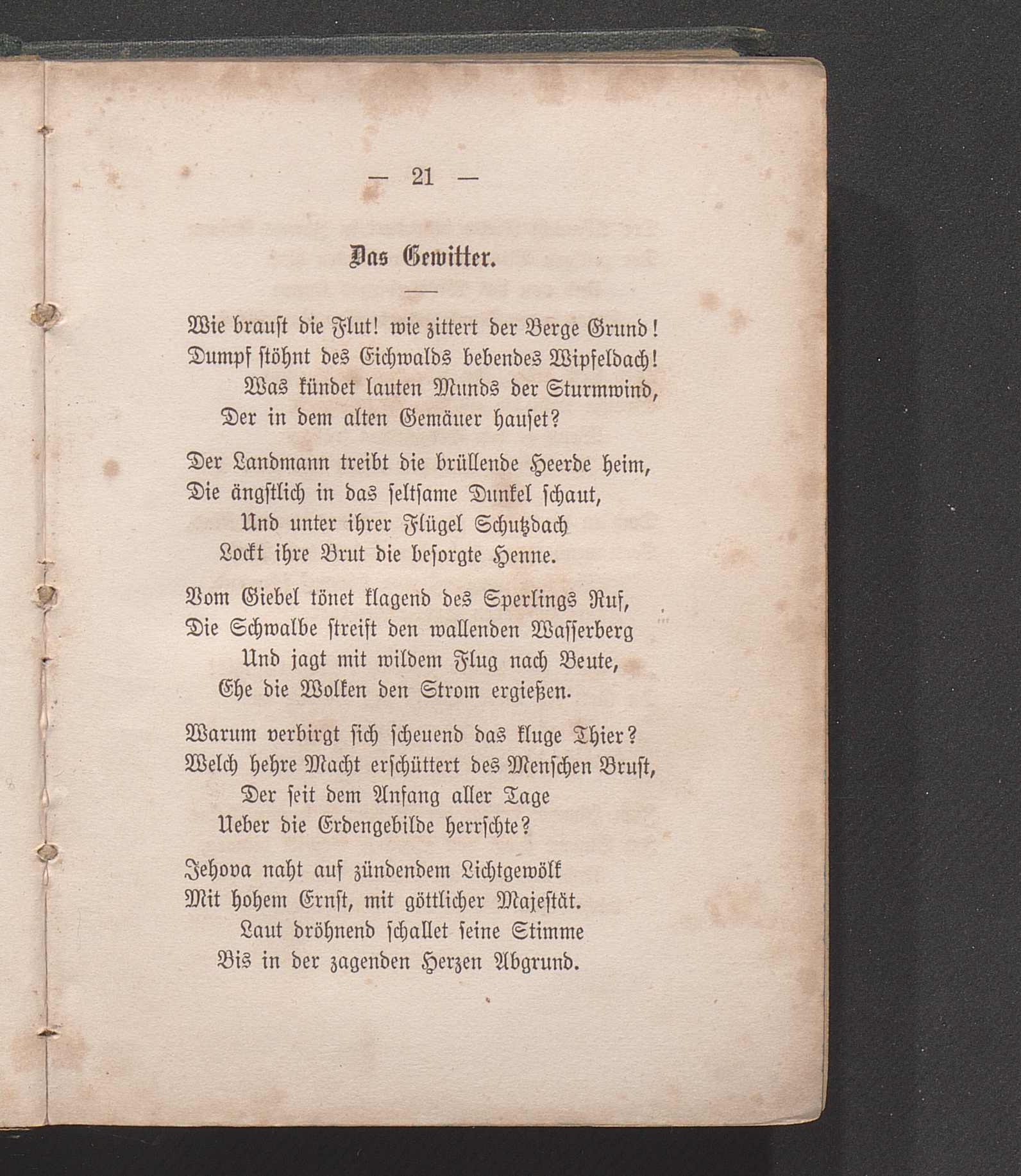 — 21 —

Das Gewitter.

Wie braust die Flut! wie zittert der Berge Grund!
Dumpf stöhnt des Eichwalds bebendes Wipfeldach!
Was kündet lauten Munds der Sturmwind,
Der in dem alten Gemäuer hauset?

Der Landmann treibt die brüllende Heerde heim,
Die ängstlich in das seltsame Dunkel schaut,
Und unter ihrer Flügel Schutzdach
Lockt ihre Brut die besorgte Henne.

Vom Giebel tönet klagend des Sperlings Ruf,
Die Schwalbe streift den wallenden Wasserberg
Und jagt mit wildem Flug nach Beute,
Ehe die Wolken den Strom ergießen.

Warum verbirgt sich scheuend das kluge Thier?
Welch hehre Macht erschüttert des Menschen Brust,
Der seit dem Anfang aller Tage
Ueber die Erdengebilde herrschte?

Jehova naht auf zündendem Lichtgewölk
Mit hohem Ernst, mit göttlicher Majestät.
Laut dröhnend schallet seine Stimme
Bis in der zagenden Herzen Abgrund.